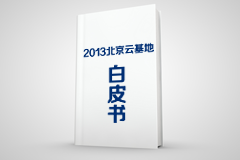 2013北京云基地

白皮书